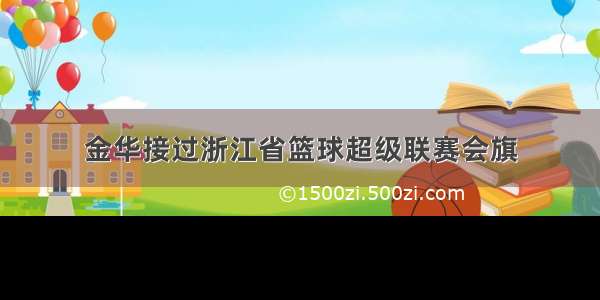 金华接过浙江省篮球超级联赛会旗

©1500zi.500zi.com